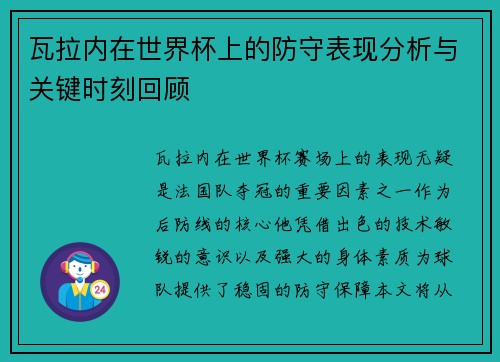 瓦拉内在世界杯上的防守表现分析与关键时刻回顾

瓦拉内在世界杯赛场上的表现无疑是法国队夺冠的重要因素之一作为后防线的核心他凭借出色的技术敏锐的意识以及强大的身体素质为球队提供了稳固的防守保障本文将从

24